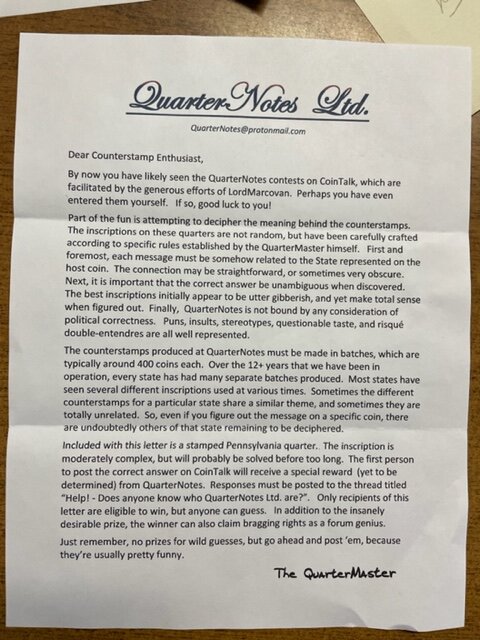 QuarterNotes Ltd.

QuarterNotes@protonmail.com

Dear Counterstamp Enthusiast,

By now you have likely seen the QuarterNotes contests on CoinTalk, which are facilitated by the generous efforts of LordMarcovan. Perhaps you have even entered them yourself. If so, good luck to you!

Part of the fun is attempting to decipher the meaning behind the counterstamps. The inscriptions on these quarters are not random, but have been carefully crafted according to specific rules established by the QuarterMaster himself. First and foremost, each message must be somehow related to the State represented on the host coin. The connection may be straightforward, or sometimes very obscure. Next, it is important that the correct answer be unambiguous when discovered. The best inscriptions initially appear to be utter gibberish, and yet make total sense when figured out. Finally, QuarterNotes is not bound by any consideration of political correctness. Puns, insults, stereotypes, questionable taste, and risqué double-entendres are all well represented.

The counterstamps produced at QuarterNotes must be made in batches, which are typically around 400 coins each. Over the 12+ years that we have been in operation, every state has had many separate batches produced. Most states have seen several different inscriptions used at various times. Sometimes the different counterstamps for a particular state share a similar theme, and sometimes they are totally unrelated. So, even if you figure out the message on a specific coin, there are undoubtedly others of that state remaining to be deciphered.

Included with this letter is a stamped Pennsylvania quarter. The inscription is moderately complex, but will probably be solved before too long. The first person to post the correct answer on CoinTalk will receive a special reward (yet to be determined) from QuarterNotes. Responses must be posted to the thread titled "Help! - Does anyone know who QuarterNotes Ltd. are?". Only recipients of this letter are eligible to win, but anyone can guess. In addition to the insanely desirable prize, the winner can also claim bragging rights as a forum genius.

Just remember, no prizes for wild guesses, but go ahead and post 'em, because they're usually pretty funny.

The QuarterMaster